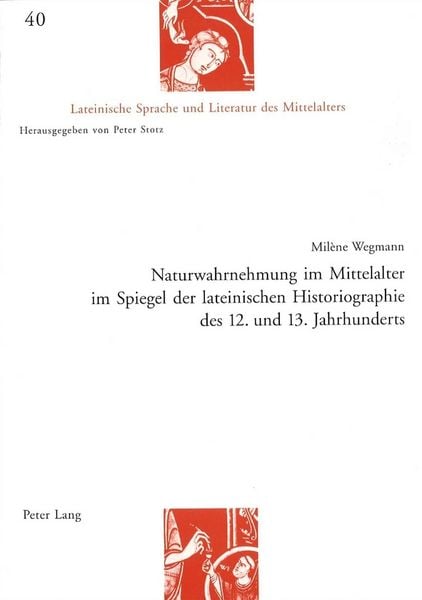 40

Lateinische Sprache und Literatur des Mittelalters

Herausgegeben von Peter Stotz

Milène Wegmann

Naturwahrnehmung im Mittelalter im Spiegel der lateinischen Historiographie des 12. und 13. Jahrhunderts

Peter Lang